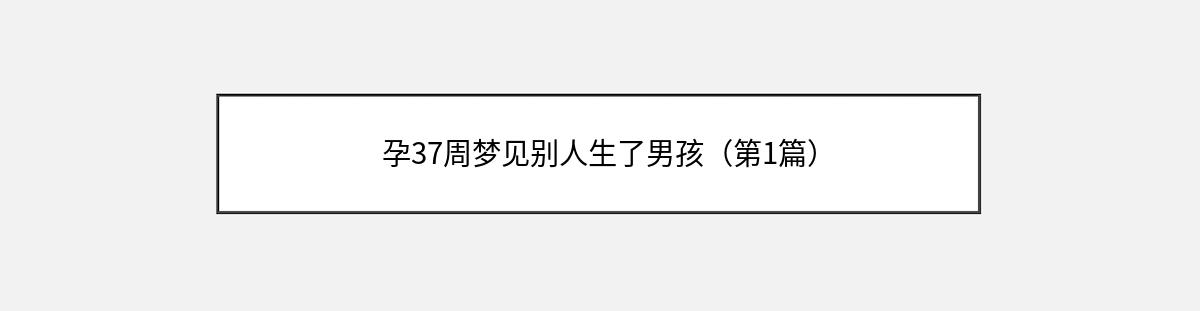 孕37周梦见别人生了男孩（第1篇）